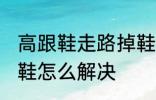 高跟鞋走路掉鞋
鞋怎么解决